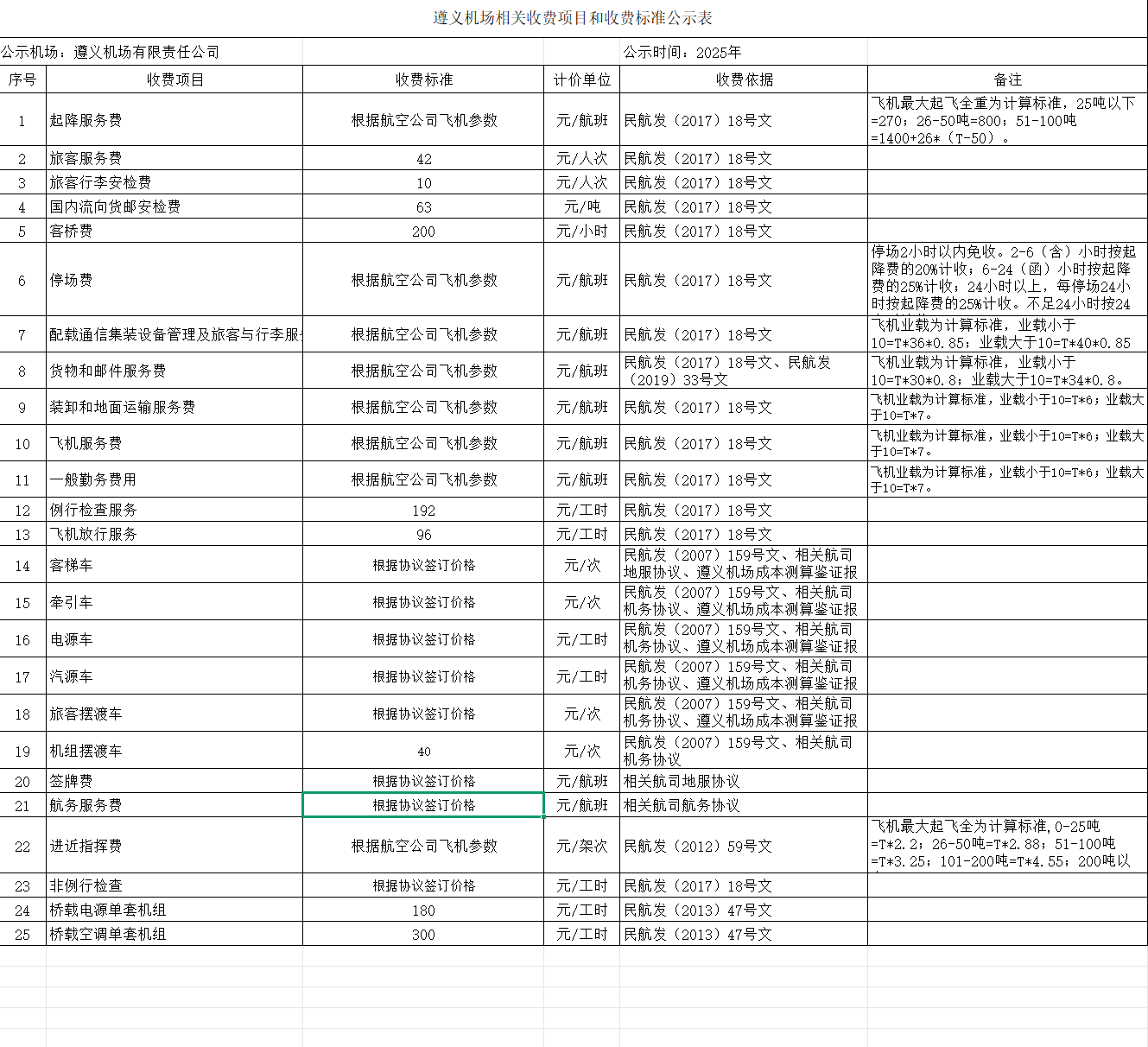 遵义机场相关收费项目和收费标准公示表

公示机场：遵义机场有限责任公司　　公示时间：2025年

| 序号 | 收费项目 | 收费标准 | 计价单位 | 收费依据 | 备注 |
|---|---|---|---|---|---|
| 1 | 起降服务费 | 根据航空公司飞机参数 | 元/航班 | 民航发（2017）18号文 | 飞机最大起飞全重为计算标准，25吨以下=270；26-50吨=800；51-100吨=1400+26*（T-50）。 |
| 2 | 旅客服务费 | 42 | 元/人次 | 民航发（2017）18号文 | |
| 3 | 旅客行李安检费 | 10 | 元/人次 | 民航发（2017）18号文 | |
| 4 | 国内流向货邮安检费 | 63 | 元/吨 | 民航发（2017）18号文 | |
| 5 | 客桥费 | 200 | 元/小时 | 民航发（2017）18号文 | |
| 6 | 停场费 | 根据航空公司飞机参数 | 元/航班 | 民航发（2017）18号文 | 停场2小时以内免收。2-6（含）小时按起降费的20%计收；6-24（函）小时按起降费的25%计收；24小时以上，每停场24小时按起降费的25%计收。不足24小时按24 |
| 7 | 配载通信集装设备管理及旅客与行李服 | 根据航空公司飞机参数 | 元/航班 | 民航发（2017）18号文 | 飞机业载为计算标准，业载小于10=T*36*0.85；业载大于10=T*40*0.85 |
| 8 | 货物和邮件服务费 | 根据航空公司飞机参数 | 元/航班 | 民航发（2017）18号文、民航发（2019）33号文 | 飞机业载为计算标准，业载小于10=T*30*0.8；业载大于10=T*34*0.8。 |
| 9 | 装卸和地面运输服务费 | 根据航空公司飞机参数 | 元/航班 | 民航发（2017）18号文 | 飞机业载为计算标准，业载小于10=T*6；业载大于10=T*7。 |
| 10 | 飞机服务费 | 根据航空公司飞机参数 | 元/航班 | 民航发（2017）18号文 | 飞机业载为计算标准，业载小于10=T*6；业载大于10=T*7。 |
| 11 | 一般勤务费用 | 根据航空公司飞机参数 | 元/航班 | 民航发（2017）18号文 | 飞机业载为计算标准，业载小于10=T*6；业载大于10=T*7。 |
| 12 | 例行检查服务 | 192 | 元/工时 | 民航发（2017）18号文 | |
| 13 | 飞机放行服务 | 96 | 元/工时 | 民航发（2017）18号文 | |
| 14 | 客梯车 | 根据协议签订价格 | 元/次 | 民航发（2007）159号文、相关航司地服协议、遵义机场成本测算鉴证报 | |
| 15 | 牵引车 | 根据协议签订价格 | 元/次 | 民航发（2007）159号文、相关航司机务协议、遵义机场成本测算鉴证报 | |
| 16 | 电源车 | 根据协议签订价格 | 元/工时 | 民航发（2007）159号文、相关航司机务协议、遵义机场成本测算鉴证报 | |
| 17 | 汽源车 | 根据协议签订价格 | 元/工时 | 民航发（2007）159号文、相关航司机务协议、遵义机场成本测算鉴证报 | |
| 18 | 旅客摆渡车 | 根据协议签订价格 | 元/次 | 民航发（2007）159号文、相关航司机务协议、遵义机场成本测算鉴证报 | |
| 19 | 机组摆渡车 | 40 | 元/次 | 民航发（2007）159号文、相关航司机务协议 | |
| 20 | 签牌费 | 根据协议签订价格 | 元/航班 | 相关航司地服协议 | |
| 21 | 航务服务费 | 根据协议签订价格 | 元/航班 | 相关航司航务协议 | |
| 22 | 进近指挥费 | 根据航空公司飞机参数 | 元/架次 | 民航发（2012）59号文 | 飞机最大起飞全为计算标准,0-25吨=T*2.2；26-50吨=T*2.88；51-100吨=T*3.25；101-200吨=T*4.55；200吨以 |
| 23 | 非例行检查 | 根据协议签订价格 | 元/工时 | 民航发（2017）18号文 | |
| 24 | 桥载电源单套机组 | 180 | 元/工时 | 民航发（2013）47号文 | |
| 25 | 桥载空调单套机组 | 300 | 元/工时 | 民航发（2013）47号文 | |